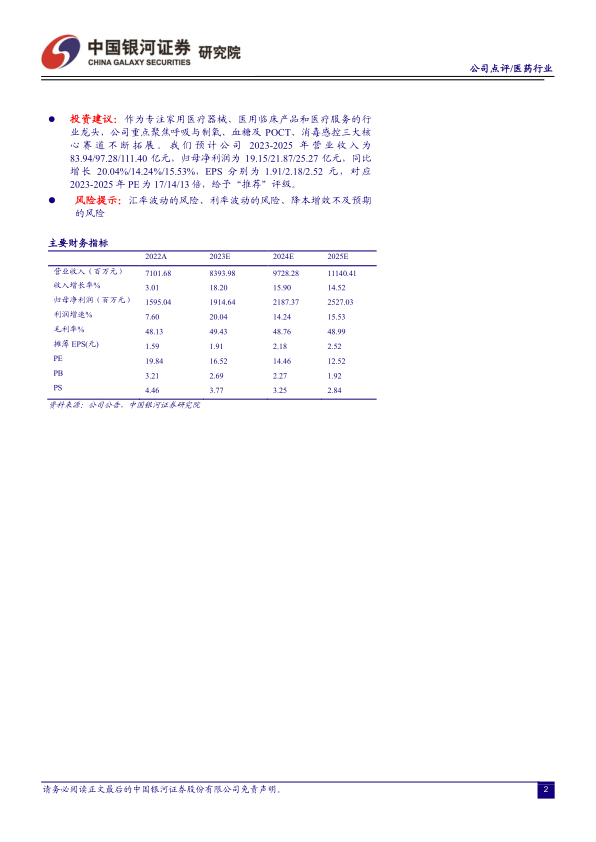 中国银河证券 研究院
CHINA GALAXY SECURITIES

公司点评/医药行业

● 投资建议：作为专注家用医疗器械、医用临床产品和医疗服务的行业龙头，公司重点聚焦呼吸与制氧、血糖及 POCT、消毒感控三大核心赛道不断拓展。我们预计公司 2023-2025 年营业收入为 83.94/97.28/111.40 亿元，归母净利润为 19.15/21.87/25.27 亿元，同比增长 20.04%/14.24%/15.53%，EPS 分别为 1.91/2.18/2.52 元，对应 2023-2025 年 PE 为 17/14/13 倍，给予"推荐"评级。

● 风险提示：汇率波动的风险、利率波动的风险、降本增效不及预期的风险

主要财务指标

| | 2022A | 2023E | 2024E | 2025E |
|---|---|---|---|---|
| 营业收入（百万元） | 7101.68 | 8393.98 | 9728.28 | 11140.41 |
| 收入增长率% | 3.01 | 18.20 | 15.90 | 14.52 |
| 归母净利润（百万元） | 1595.04 | 1914.64 | 2187.37 | 2527.03 |
| 利润增速% | 7.60 | 20.04 | 14.24 | 15.53 |
| 毛利率% | 48.13 | 49.43 | 48.76 | 48.99 |
| 摊薄 EPS(元) | 1.59 | 1.91 | 2.18 | 2.52 |
| PE | 19.84 | 16.52 | 14.46 | 12.52 |
| PB | 3.21 | 2.69 | 2.27 | 1.92 |
| PS | 4.46 | 3.77 | 3.25 | 2.84 |

资料来源：公司公告，中国银河证券研究院

请务必阅读正文最后的中国银河证券股份有限公司免责声明。

2